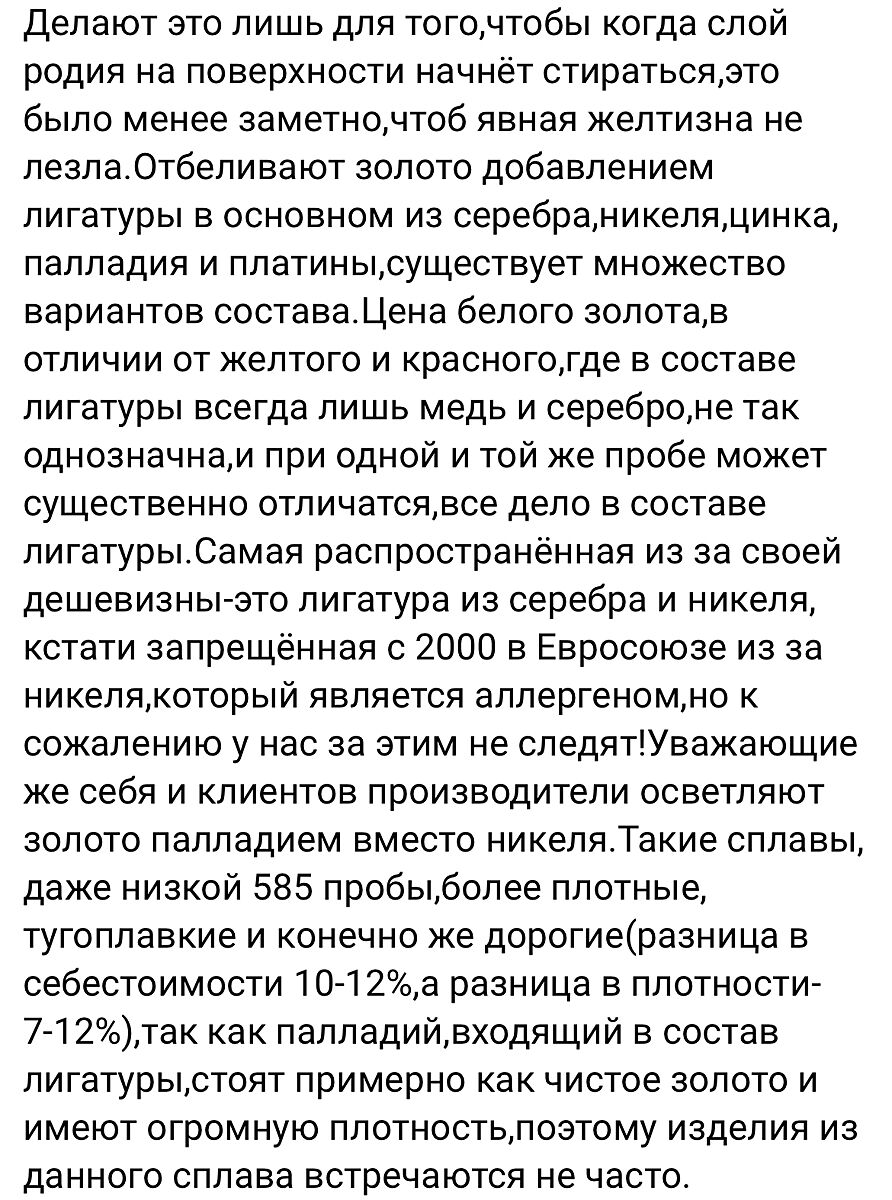 Делают это лишь для того,чтобы когда слой родия на поверхности начнёт стираться,это было менее заметно,чтоб явная желтизна не лезла.Отбеливают золото добавлением лигатуры в основном из серебра,никеля,цинка, палладия и платины,существует множество вариантов состава.Цена белого золота,в отличии от желтого и красного,где в составе лигатуры всегда лишь медь и серебро,не так однозначна,и при одной и той же пробе может существенно отличатся,все дело в составе лигатуры.Самая распространённая из за своей дешевизны-это лигатура из серебра и никеля, кстати запрещённая с 2000 в Евросоюзе из за никеля,который является аллергеном,но к сожалению у нас за этим не следят!Уважающие же себя и клиентов производители осветляют золото палладием вместо никеля.Такие сплавы, даже низкой 585 пробы,более плотные, тугоплавкие и конечно же дорогие(разница в себестоимости 10-12%,а разница в плотности-7-12%),так как палладий,входящий в состав лигатуры,стоят примерно как чистое золото и имеют огромную плотность,поэтому изделия из данного сплава встречаются не часто.